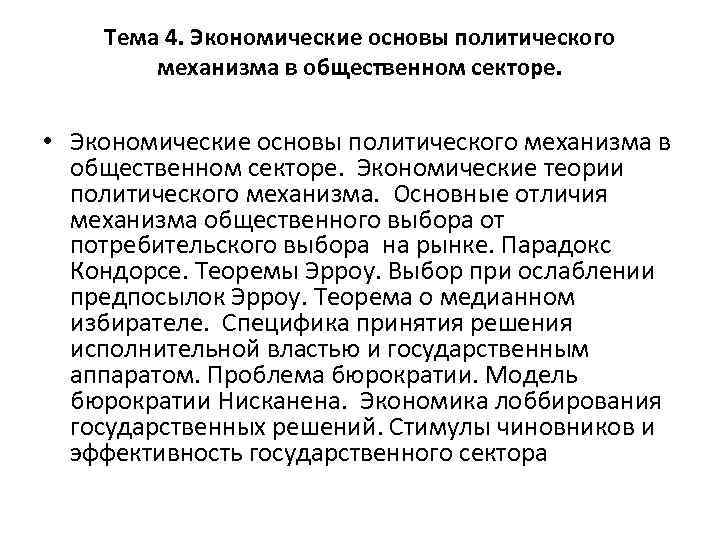 Тема 4. Экономические основы политического механизма в общественном секторе.

• Экономические основы политического механизма в общественном секторе. Экономические теории политического механизма. Основные отличия механизма общественного выбора от потребительского выбора на рынке. Парадокс Кондорсе. Теоремы Эрроу. Выбор при ослаблении предпосылок Эрроу. Теорема о медианном избирателе. Специфика принятия решения исполнительной властью и государственным аппаратом. Проблема бюрократии. Модель бюрократии Нисканена. Экономика лоббирования государственных решений. Стимулы чиновников и эффективность государственного сектора